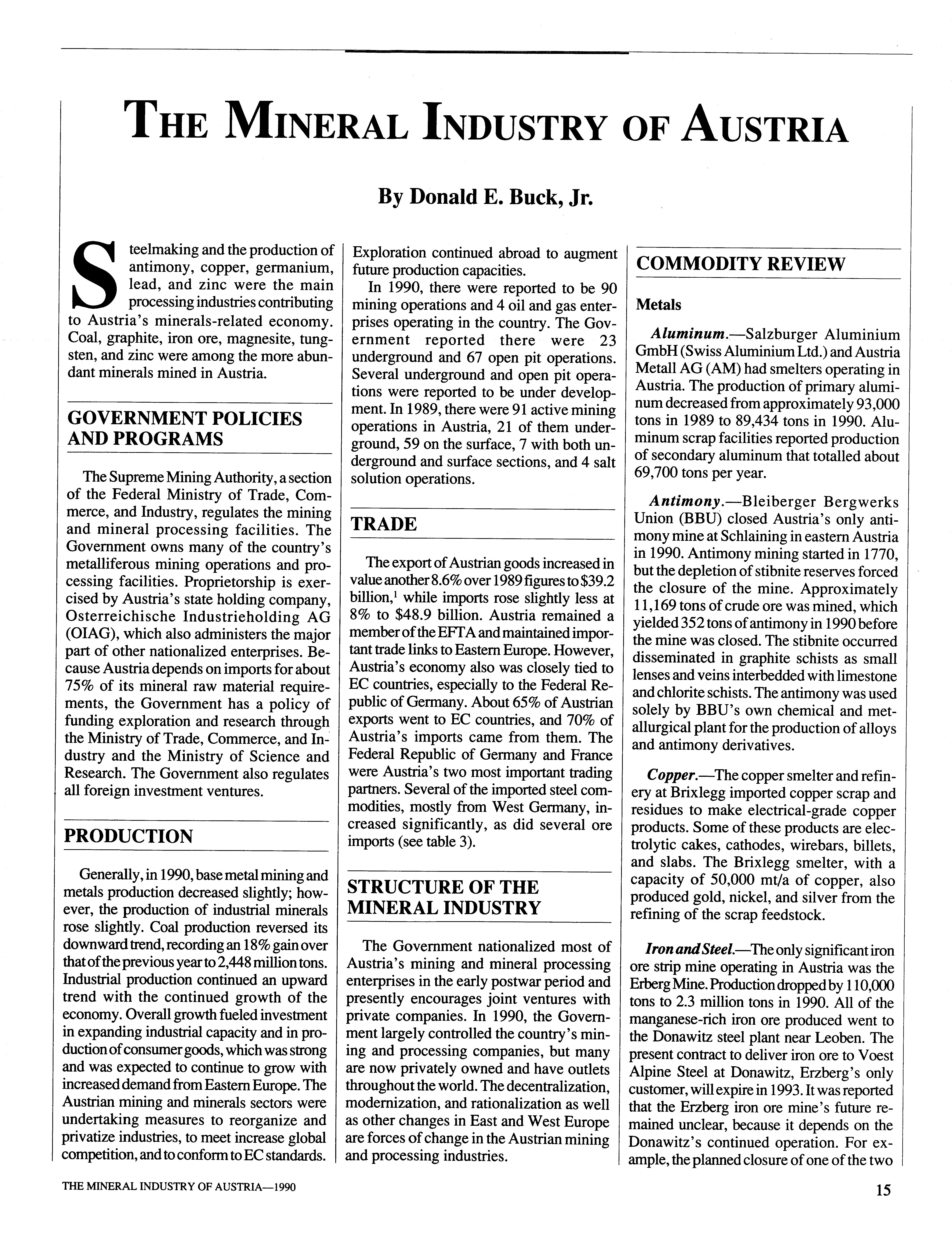 THE MINERAL INDUSTRY OF AUSTRIA

By Donald E. Buck, Jr.

Steelmaking and the production of antimony, copper, germanium, lead, and zinc were the main processing industries contributing to Austria's minerals-related economy. Coal, graphite, iron ore, magnesite, tungsten, and zinc were among the more abundant minerals mined in Austria.

GOVERNMENT POLICIES AND PROGRAMS

The Supreme Mining Authority, a section of the Federal Ministry of Trade, Commerce, and Industry, regulates the mining and mineral processing facilities. The Government owns many of the country's metalliferous mining operations and processing facilities. Proprietorship is exercised by Austria's state holding company, Osterreichische Industrieholding AG (OIAG), which also administers the major part of other nationalized enterprises. Because Austria depends on imports for about 75% of its mineral raw material requirements, the Government has a policy of funding exploration and research through the Ministry of Trade, Commerce, and Industry and the Ministry of Science and Research. The Government also regulates all foreign investment ventures.

PRODUCTION

Generally, in 1990, base metal mining and metals production decreased slightly; however, the production of industrial minerals rose slightly. Coal production reversed its downward trend, recording an 18% gain over that of the previous year to 2,448 million tons. Industrial production continued an upward trend with the continued growth of the economy. Overall growth fueled investment in expanding industrial capacity and in production of consumer goods, which was strong and was expected to continue to grow with increased demand from Eastern Europe. The Austrian mining and minerals sectors were undertaking measures to reorganize and privatize industries, to meet increase global competition, and to conform to EC standards. Exploration continued abroad to augment future production capacities.

In 1990, there were reported to be 90 mining operations and 4 oil and gas enterprises operating in the country. The Government reported there were 23 underground and 67 open pit operations. Several underground and open pit operations were reported to be under development. In 1989, there were 91 active mining operations in Austria, 21 of them underground, 59 on the surface, 7 with both underground and surface sections, and 4 salt solution operations.

TRADE

The export of Austrian goods increased in value another 8.6% over 1989 figures to \$39.2 billion,$^1$ while imports rose slightly less at 8% to \$48.9 billion. Austria remained a member of the EFTA and maintained important trade links to Eastern Europe. However, Austria's economy also was closely tied to EC countries, especially to the Federal Republic of Germany. About 65% of Austrian exports went to EC countries, and 70% of Austria's imports came from them. The Federal Republic of Germany and France were Austria's two most important trading partners. Several of the imported steel commodities, mostly from West Germany, increased significantly, as did several ore imports (see table 3).

STRUCTURE OF THE MINERAL INDUSTRY

The Government nationalized most of Austria's mining and mineral processing enterprises in the early postwar period and presently encourages joint ventures with private companies. In 1990, the Government largely controlled the country's mining and processing companies, but many are now privately owned and have outlets throughout the world. The decentralization, modernization, and rationalization as well as other changes in East and West Europe are forces of change in the Austrian mining and processing industries.

COMMODITY REVIEW

Metals

Aluminum.—Salzburger Aluminium GmbH (Swiss Aluminium Ltd.) and Austria Metall AG (AM) had smelters operating in Austria. The production of primary aluminum decreased from approximately 93,000 tons in 1989 to 89,434 tons in 1990. Aluminum scrap facilities reported production of secondary aluminum that totalled about 69,700 tons per year.

Antimony.—Bleiberger Bergwerks Union (BBU) closed Austria's only antimony mine at Schlaining in eastern Austria in 1990. Antimony mining started in 1770, but the depletion of stibnite reserves forced the closure of the mine. Approximately 11,169 tons of crude ore was mined, which yielded 352 tons of antimony in 1990 before the mine was closed. The stibnite occurred disseminated in graphite schists as small lenses and veins interbedded with limestone and chlorite schists. The antimony was used solely by BBU's own chemical and metallurgical plant for the production of alloys and antimony derivatives.

Copper.—The copper smelter and refinery at Brixlegg imported copper scrap and residues to make electrical-grade copper products. Some of these products are electrolytic cakes, cathodes, wirebars, billets, and slabs. The Brixlegg smelter, with a capacity of 50,000 mt/a of copper, also produced gold, nickel, and silver from the refining of the scrap feedstock.

Iron and Steel.—The only significant iron ore strip mine operating in Austria was the Erberg Mine. Production dropped by 110,000 tons to 2.3 million tons in 1990. All of the manganese-rich iron ore produced went to the Donawitz steel plant near Leoben. The present contract to deliver iron ore to Voest Alpine Steel at Donawitz, Erzberg's only customer, will expire in 1993. It was reported that the Erzberg iron ore mine's future remained unclear, because it depends on the Donawitz's continued operation. For example, the planned closure of one of the two

THE MINERAL INDUSTRY OF AUSTRIA—1990

15